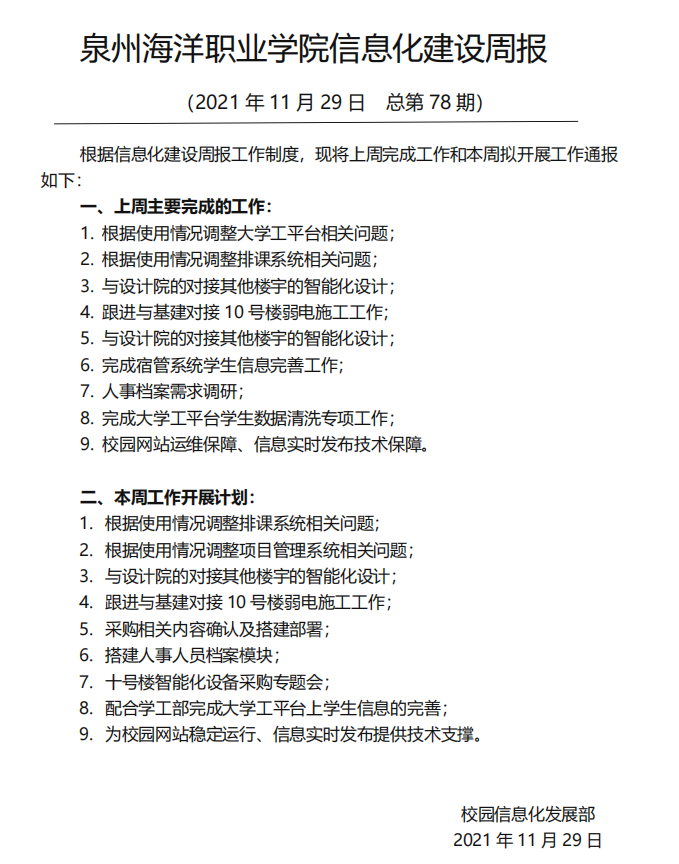 泉州海洋职业学院信息化建设周报

（2021 年 11 月 29 日　总第 78 期）

根据信息化建设周报工作制度，现将上周完成工作和本周拟开展工作通报如下：

一、上周主要完成的工作：

1. 根据使用情况调整大学工平台相关问题；
2. 根据使用情况调整排课系统相关问题；
3. 与设计院的对接其他楼宇的智能化设计；
4. 跟进与基建对接 10 号楼弱电施工工作；
5. 与设计院的对接其他楼宇的智能化设计；
6. 完成宿管系统学生信息完善工作；
7. 人事档案需求调研；
8. 完成大学工平台学生数据清洗专项工作；
9. 校园网站运维保障、信息实时发布技术保障。

二、本周工作开展计划：

1. 根据使用情况调整排课系统相关问题；
2. 根据使用情况调整项目管理系统相关问题；
3. 与设计院的对接其他楼宇的智能化设计；
4. 跟进与基建对接 10 号楼弱电施工工作；
5. 采购相关内容确认及搭建部署；
6. 搭建人事人员档案模块；
7. 十号楼智能化设备采购专题会；
8. 配合学工部完成大学工平台上学生信息的完善；
9. 为校园网站稳定运行、信息实时发布提供技术支撑。

校园信息化发展部
2021 年 11 月 29 日